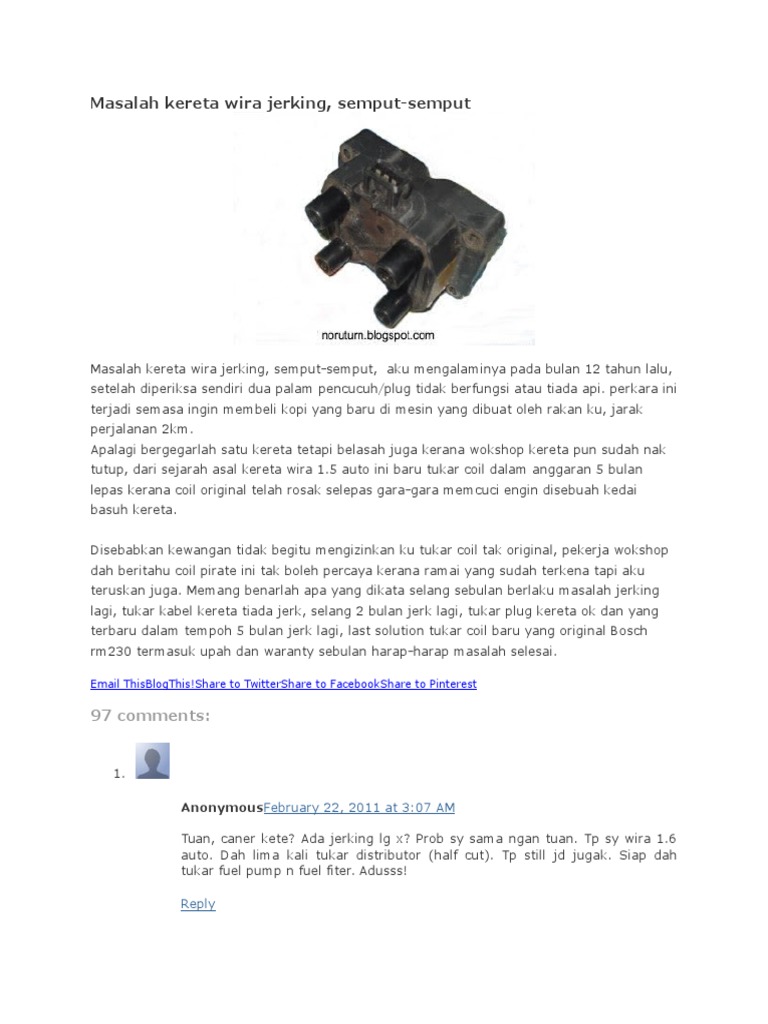 Masalah kereta wira jerking, semput-semput

noruturn.blogspot.com

Masalah kereta wira jerking, semput-semput, aku mengalaminya pada bulan 12 tahun lalu, setelah diperiksa sendiri dua palam pencucuh/plug tidak berfungsi atau tiada api. perkara ini terjadi semasa ingin membeli kopi yang baru di mesin yang dibuat oleh rakan ku, jarak perjalanan 2km.
Apalagi bergegarlah satu kereta tetapi belasah juga kerana wokshop kereta pun sudah nak tutup, dari sejarah asal kereta wira 1.5 auto ini baru tukar coil dalam anggaran 5 bulan lepas kerana coil original telah rosak selepas gara-gara memcuci engin disebuah kedai basuh kereta.

Disebabkan kewangan tidak begitu mengizinkan ku tukar coil tak original, pekerja wokshop dah beritahu coil pirate ini tak boleh percaya kerana ramai yang sudah terkena tapi aku teruskan juga. Memang benarlah apa yang dikata selang sebulan berlaku masalah jerking lagi, tukar kabel kereta tiada jerk, selang 2 bulan jerk lagi, tukar plug kereta ok dan yang terbaru dalam tempoh 5 bulan jerk lagi, last solution tukar coil baru yang original Bosch rm230 termasuk upah dan waranty sebulan harap-harap masalah selesai.

Email ThisBlogThis!Share to TwitterShare to FacebookShare to Pinterest

97 comments:

1.

AnonymousFebruary 22, 2011 at 3:07 AM

Tuan, caner kete? Ada jerking lg x? Prob sy sama ngan tuan. Tp sy wira 1.6 auto. Dah lima kali tukar distributor (half cut). Tp still jd jugak. Siap dah tukar fuel pump n fuel fiter. Adusss!

Reply